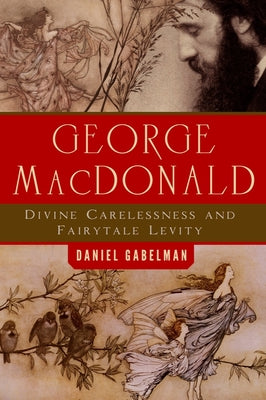 GEORGE MACDONALD

DIVINE CARELESSNESS AND FAIRYTALE LEVITY

DANIEL GABELMAN